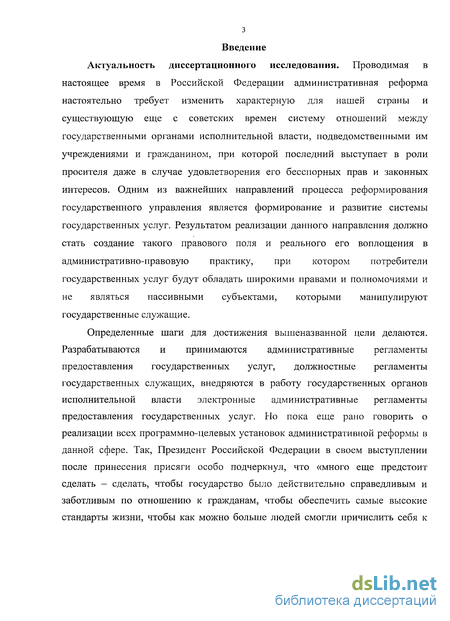 3

Введение

Актуальность диссертационного исследования. Проводимая в настоящее время в Российской Федерации административная реформа настоятельно требует изменить характерную для нашей страны и существующую еще с советских времен систему отношений между государственными органами исполнительной власти, подведомственными им учреждениями и гражданином, при которой последний выступает в роли просителя даже в случае удовлетворения его бесспорных прав и законных интересов. Одним из важнейших направлений процесса реформирования государственного управления является формирование и развитие системы государственных услуг. Результатом реализации данного направления должно стать создание такого правового поля и реального его воплощения в административно-правовую практику, при котором потребители государственных услуг будут обладать широкими правами и полномочиями и не являться пассивными субъектами, которыми манипулируют государственные служащие.

Определенные шаги для достижения вышеназванной цели делаются. Разрабатываются и принимаются административные регламенты предоставления государственных услуг, должностные регламенты государственных служащих, внедряются в работу государственных органов исполнительной власти электронные административные регламенты предоставления государственных услуг. Но пока еще рано говорить о реализации всех программно-целевых установок административной реформы в данной сфере. Так, Президент Российской Федерации в своем выступлении после принесения присяги особо подчеркнул, что «много еще предстоит сделать – сделать, чтобы государство было действительно справедливым и заботливым по отношению к гражданам, чтобы обеспечить самые высокие стандарты жизни, чтобы как можно больше людей смогли причислить себя к

dsLib.net
библиотека диссертаций